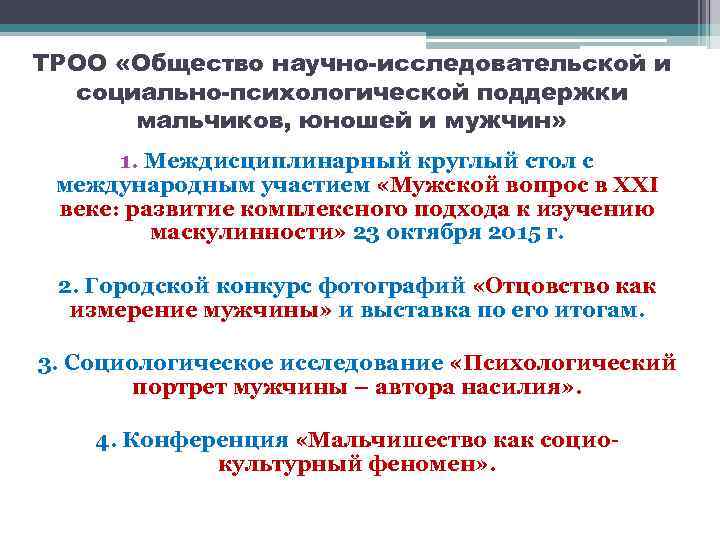 ТРОО «Общество научно-исследовательской и социально-психологической поддержки мальчиков, юношей и мужчин»

1. Междисциплинарный круглый стол с международным участием «Мужской вопрос в XXI веке: развитие комплексного подхода к изучению маскулинности» 23 октября 2015 г.

2. Городской конкурс фотографий «Отцовство как измерение мужчины» и выставка по его итогам.

3. Социологическое исследование «Психологический портрет мужчины – автора насилия».

4. Конференция «Мальчишество как социо-культурный феномен».